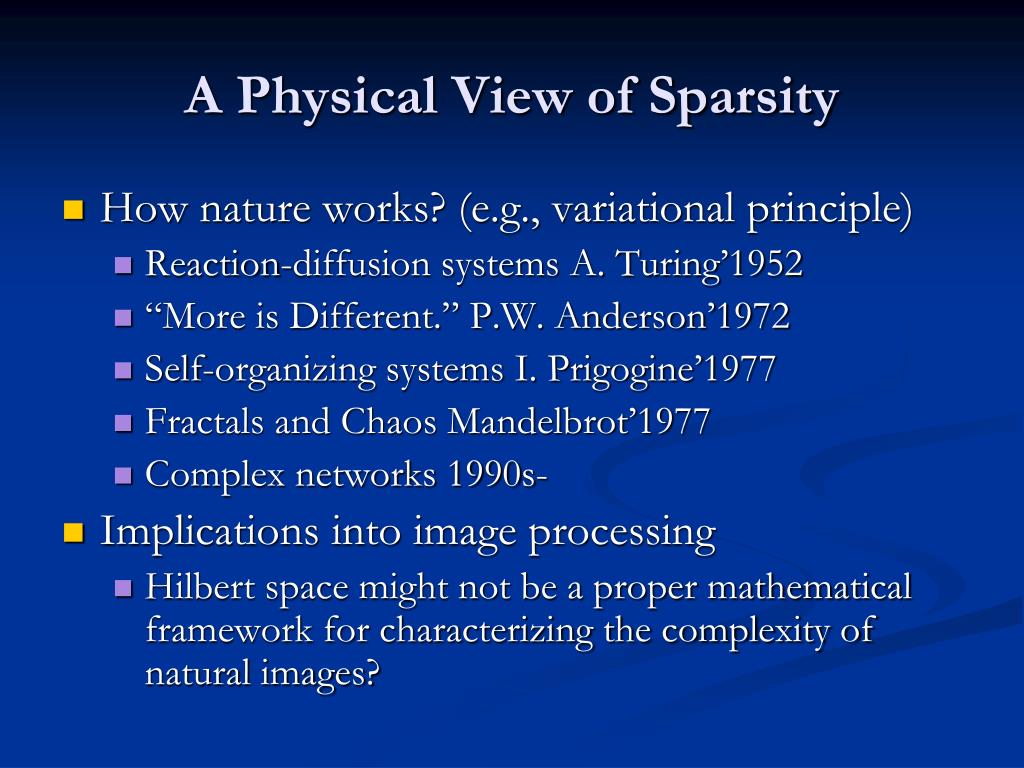 A Physical View of Sparsity

How nature works? (e.g., variational principle)
Reaction-diffusion systems A. Turing’1952
“More is Different.” P.W. Anderson’1972
Self-organizing systems I. Prigogine’1977
Fractals and Chaos Mandelbrot’1977
Complex networks 1990s-

Implications into image processing
Hilbert space might not be a proper mathematical framework for characterizing the complexity of natural images?